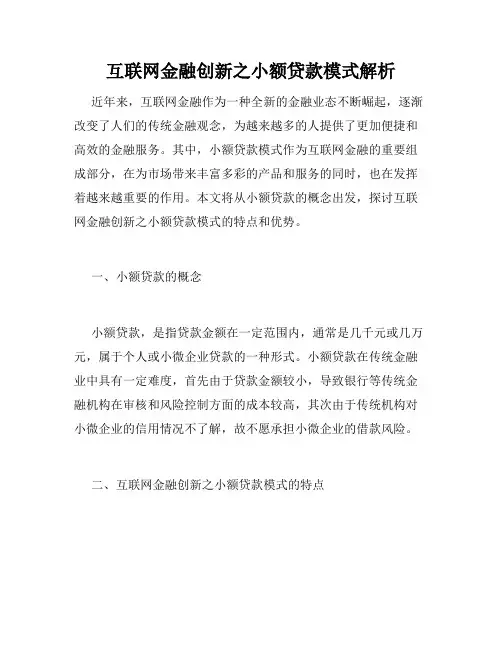 互联网金融创新之小额贷款模式解析

近年来，互联网金融作为一种全新的金融业态不断崛起，逐渐改变了人们的传统金融观念，为越来越多的人提供了更加便捷和高效的金融服务。其中，小额贷款模式作为互联网金融的重要组成部分，在为市场带来丰富多彩的产品和服务的同时，也在发挥着越来越重要的作用。本文将从小额贷款的概念出发，探讨互联网金融创新之小额贷款模式的特点和优势。

一、小额贷款的概念

小额贷款，是指贷款金额在一定范围内，通常是几千元或几万元，属于个人或小微企业贷款的一种形式。小额贷款在传统金融业中具有一定难度，首先由于贷款金额较小，导致银行等传统金融机构在审核和风险控制方面的成本较高，其次由于传统机构对小微企业的信用情况不了解，故不愿承担小微企业的借款风险。

二、互联网金融创新之小额贷款模式的特点